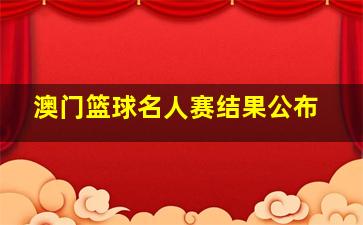 澳门篮球名人赛结果公布